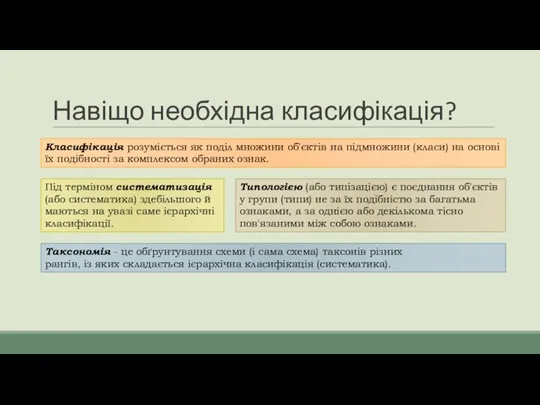 Навіщо необхідна класифікація?

Класифікація розуміється як поділ множини об'єктів на підмножини (класи) на основі їх подібності за комплексом обраних ознак.

Під терміном систематизація (або систематика) здебільшого й маються на увазі саме ієрархічні класифікації.

Типологією (або типізацією) є поєднання об'єктів у групи (типи) не за їх подібністю за багатьма ознаками, а за однією або декількома тісно пов'язаними між собою ознаками.

Таксономія - це обґрунтування схеми (і сама схема) таксонів різних рангів, із яких складається ієрархічна класифікація (систематика).